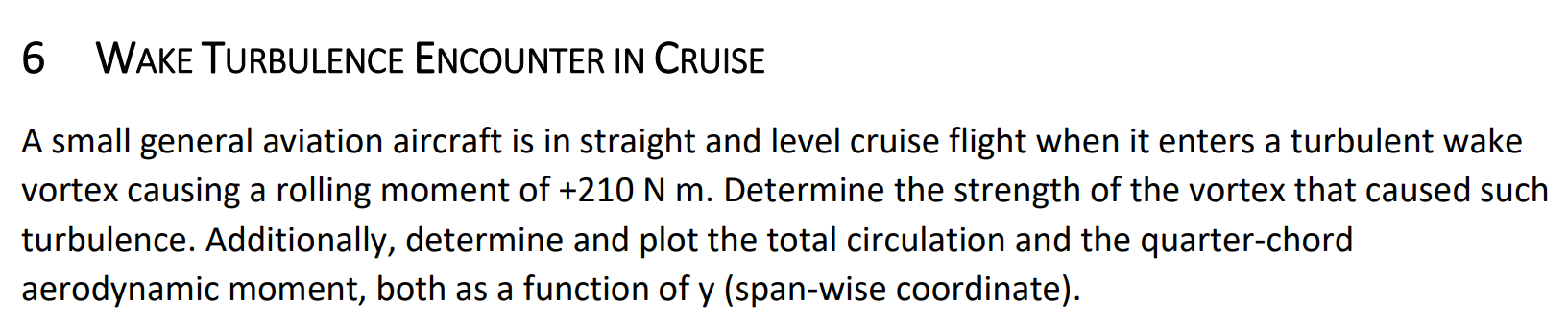 6 WAKE TURBULENCE ENCOUNTER IN CRUISE

A small general aviation aircraft is in straight and level cruise flight when it enters a turbulent wake vortex causing a rolling moment of +210 N m. Determine the strength of the vortex that caused such turbulence. Additionally, determine and plot the total circulation and the quarter-chord aerodynamic moment, both as a function of y (span-wise coordinate).